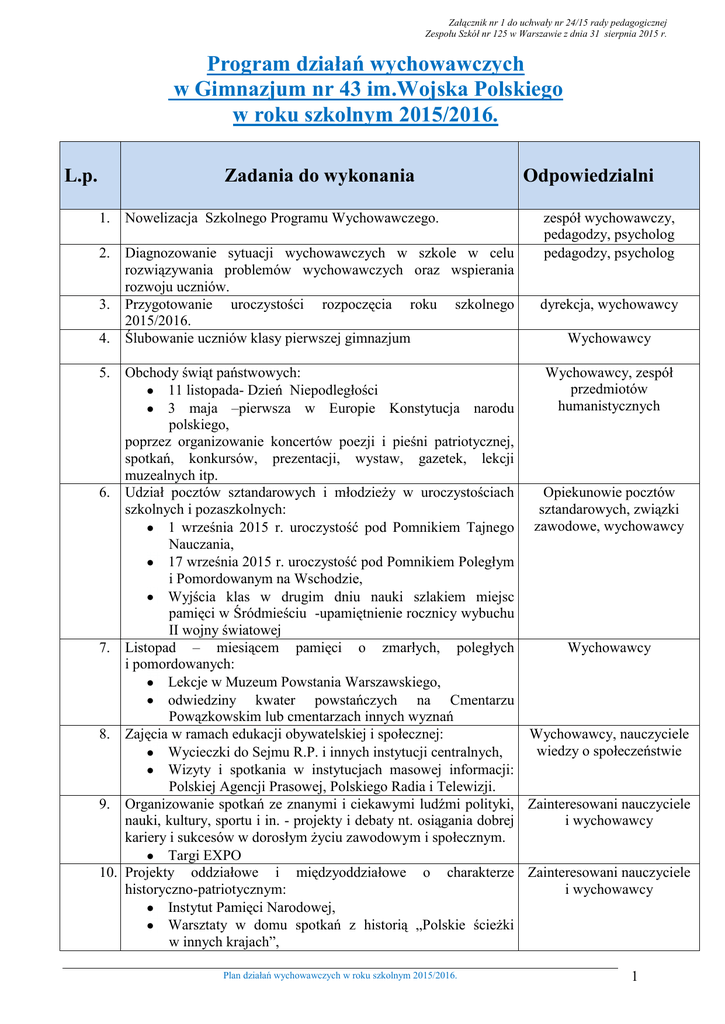 Załącznik nr 1 do uchwały nr 24/15 rady pedagogicznej
Zespołu Szkół nr 125 w Warszawie z dnia 31 sierpnia 2015 r.

Program działań wychowawczych
w Gimnazjum nr 43 im.Wojska Polskiego
w roku szkolnym 2015/2016.

| L.p. | Zadania do wykonania | Odpowiedzialni |
|---|---|---|
| 1. | Nowelizacja Szkolnego Programu Wychowawczego. | zespół wychowawczy, pedagodzy, psycholog |
| 2. | Diagnozowanie sytuacji wychowawczych w szkole w celu rozwiązywania problemów wychowawczych oraz wspierania rozwoju uczniów. | pedagodzy, psycholog |
| 3. | Przygotowanie uroczystości rozpoczęcia roku szkolnego 2015/2016. | dyrekcja, wychowawcy |
| 4. | Ślubowanie uczniów klasy pierwszej gimnazjum | Wychowawcy |
| 5. | Obchody świąt państwowych: • 11 listopada- Dzień Niepodległości • 3 maja –pierwsza w Europie Konstytucja narodu polskiego, poprzez organizowanie koncertów poezji i pieśni patriotycznej, spotkań, konkursów, prezentacji, wystaw, gazetek, lekcji muzealnych itp. | Wychowawcy, zespół przedmiotów humanistycznych |
| 6. | Udział pocztów sztandarowych i młodzieży w uroczystościach szkolnych i pozaszkolnych: • 1 września 2015 r. uroczystość pod Pomnikiem Tajnego Nauczania, • 17 września 2015 r. uroczystość pod Pomnikiem Poległym i Pomordowanym na Wschodzie, • Wyjścia klas w drugim dniu nauki szlakiem miejsc pamięci w Śródmieściu -upamiętnienie rocznicy wybuchu II wojny światowej | Opiekunowie pocztów sztandarowych, związki zawodowe, wychowawcy |
| 7. | Listopad – miesiącem pamięci o zmarłych, poległych i pomordowanych: • Lekcje w Muzeum Powstania Warszawskiego, • odwiedziny kwater powstańczych na Cmentarzu Powązkowskim lub cmentarzach innych wyznań | Wychowawcy |
| 8. | Zajęcia w ramach edukacji obywatelskiej i społecznej: • Wycieczki do Sejmu R.P. i innych instytucji centralnych, • Wizyty i spotkania w instytucjach masowej informacji: Polskiej Agencji Prasowej, Polskiego Radia i Telewizji. | Wychowawcy, nauczyciele wiedzy o społeczeństwie |
| 9. | Organizowanie spotkań ze znanymi i ciekawymi ludźmi polityki, nauki, kultury, sportu i in. - projekty i debaty nt. osiągania dobrej kariery i sukcesów w dorosłym życiu zawodowym i społecznym. • Targi EXPO | Zainteresowani nauczyciele i wychowawcy |
| 10. | Projekty oddziałowe i międzyoddziałowe o charakterze historyczno-patriotycznym: • Instytut Pamięci Narodowej, • Warsztaty w domu spotkań z historią „Polskie ścieżki w innych krajach”, | Zainteresowani nauczyciele i wychowawcy |

Plan działań wychowawczych w roku szkolnym 2015/2016.
1